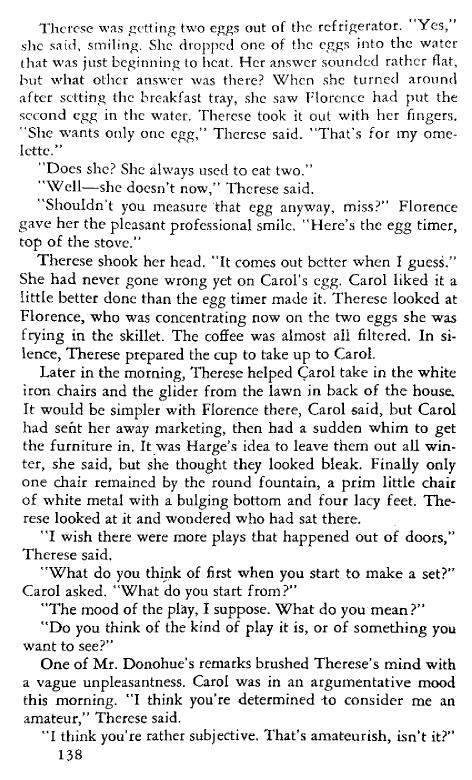 Therese was getting two eggs out of the refrigerator. "Yes," she said, smiling. She dropped one of the eggs into the water that was just beginning to heat. Her answer sounded rather flat, but what other answer was there? When she turned around after setting the breakfast tray, she saw Florence had put the second egg in the water. Therese took it out with her fingers. "She wants only one egg," Therese said. "That's for my omelette."

"Does she? She always used to eat two."

"Well—she doesn't now," Therese said.

"Shouldn't you measure that egg anyway, miss?" Florence gave her the pleasant professional smile. "Here's the egg timer, top of the stove."

Therese shook her head. "It comes out better when I guess." She had never gone wrong yet on Carol's egg. Carol liked it a little better done than the egg timer made it. Therese looked at Florence, who was concentrating now on the two eggs she was frying in the skillet. The coffee was almost all filtered. In silence, Therese prepared the cup to take up to Carol.

Later in the morning, Therese helped Carol take in the white iron chairs and the glider from the lawn in back of the house. It would be simpler with Florence there, Carol said, but Carol had sent her away marketing, then had a sudden whim to get the furniture in. It was Harge's idea to leave them out all winter, she said, but she thought they looked bleak. Finally only one chair remained by the round fountain, a prim little chair of white metal with a bulging bottom and four lacy feet. Therese looked at it and wondered who had sat there.

"I wish there were more plays that happened out of doors," Therese said.

"What do you think of first when you start to make a set?" Carol asked. "What do you start from?"

"The mood of the play, I suppose. What do you mean?"

"Do you think of the kind of play it is, or of something you want to see?"

One of Mr. Donohue's remarks brushed Therese's mind with a vague unpleasantness. Carol was in an argumentative mood this morning. "I think you're determined to consider me an amateur," Therese said.

"I think you're rather subjective. That's amateurish, isn't it?"

138